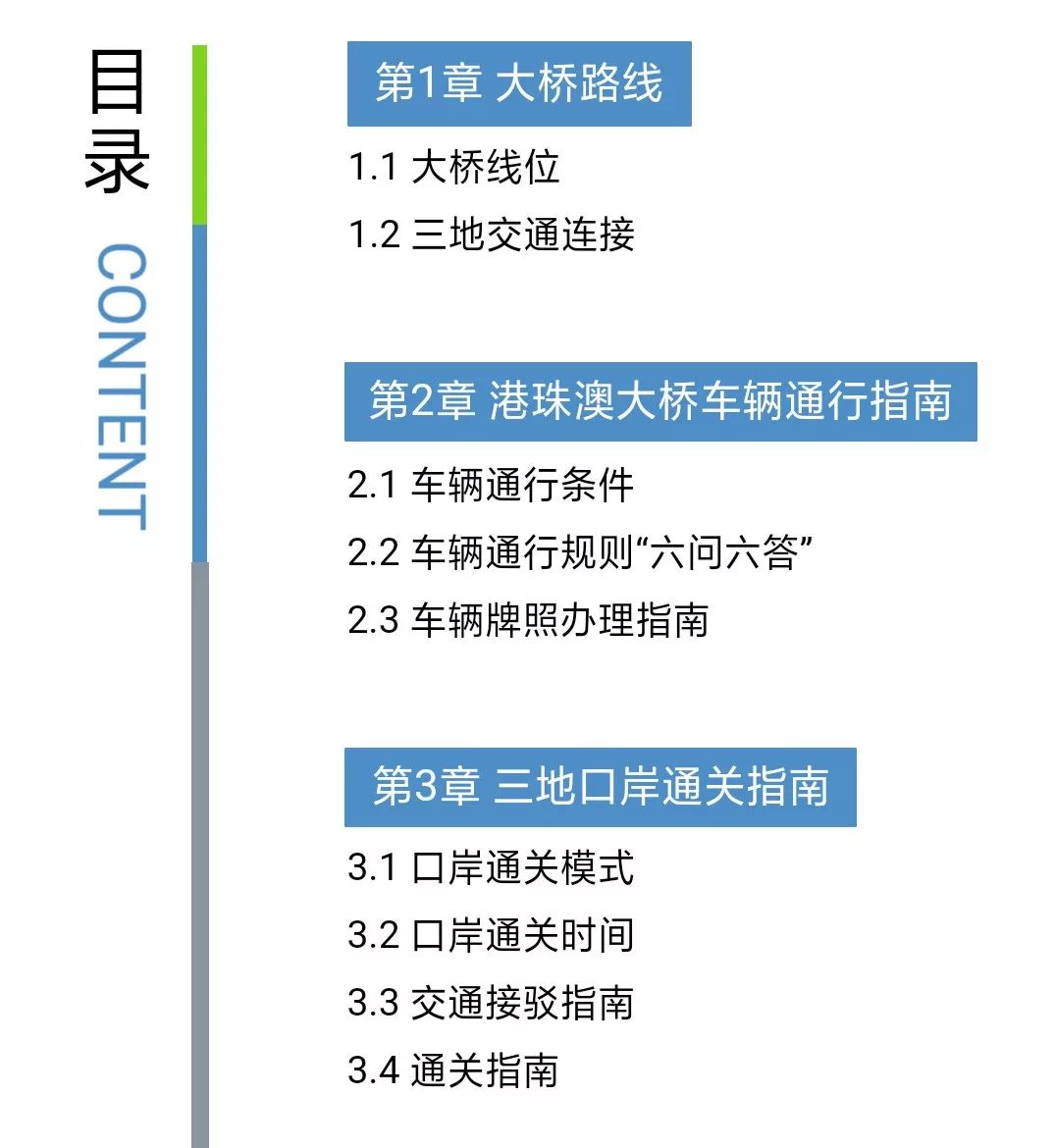 目录

CONTENT

第1章 大桥路线

1.1 大桥线位

1.2 三地交通连接

第2章 港珠澳大桥车辆通行指南

2.1 车辆通行条件

2.2 车辆通行规则“六问六答”

2.3 车辆牌照办理指南

第3章 三地口岸通关指南

3.1 口岸通关模式

3.2 口岸通关时间

3.3 交通接驳指南

3.4 通关指南